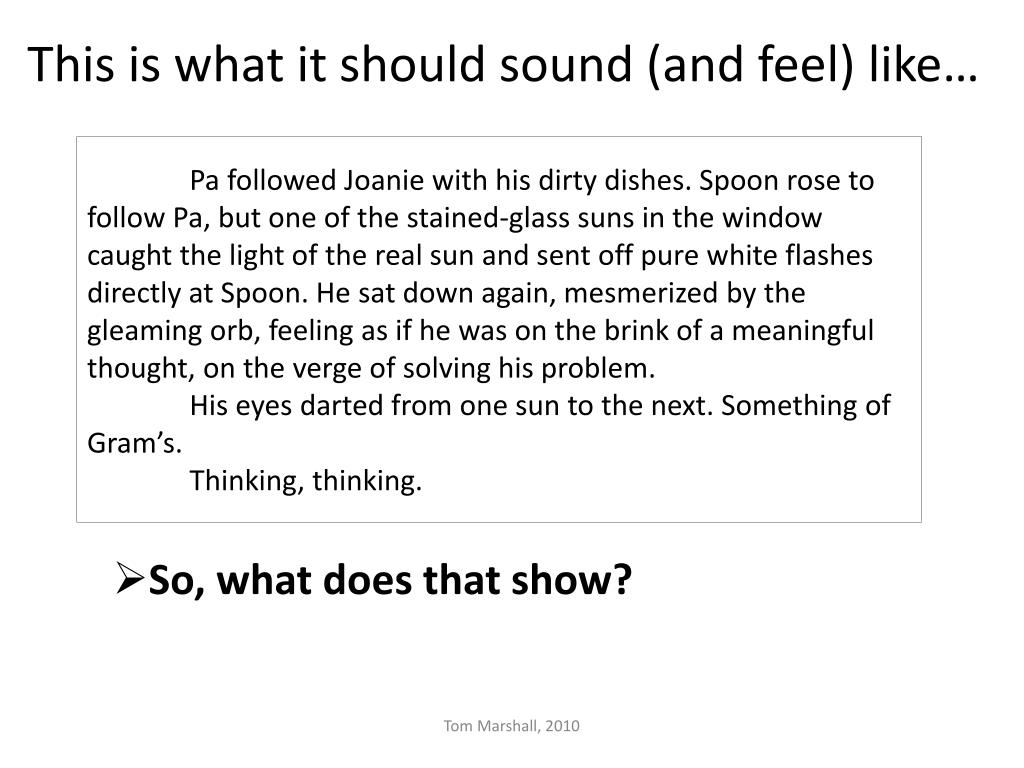 This is what it should sound (and feel) like…

Pa followed Joanie with his dirty dishes. Spoon rose to follow Pa, but one of the stained-glass suns in the window caught the light of the real sun and sent off pure white flashes directly at Spoon. He sat down again, mesmerized by the gleaming orb, feeling as if he was on the brink of a meaningful thought, on the verge of solving his problem.

His eyes darted from one sun to the next. Something of Gram's.

Thinking, thinking.

➢So, what does that show?

Tom Marshall, 2010